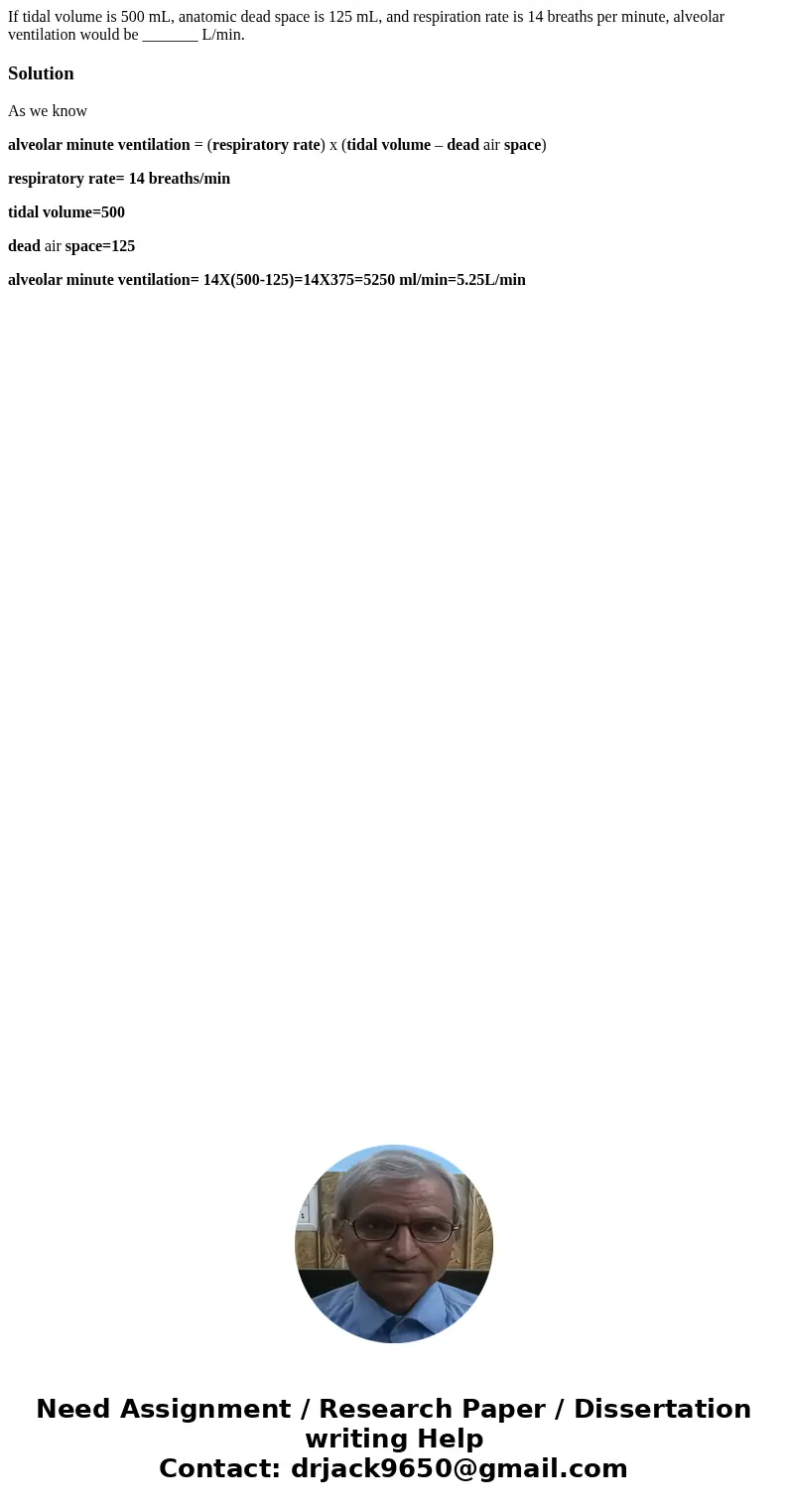 If tidal volume is 500 mL, anatomic dead space is 125 mL, and respiration rate is 14 breaths per minute, alveolar ventilation would be _______ L/min.

Solution

As we know

alveolar minute ventilation = (respiratory rate) x (tidal volume – dead air space)

respiratory rate= 14 breaths/min

tidal volume=500

dead air space=125

alveolar minute ventilation= 14X(500-125)=14X375=5250 ml/min=5.25L/min

Need Assignment / Research Paper / Dissertation writing Help
Contact: drjack9650@gmail.com